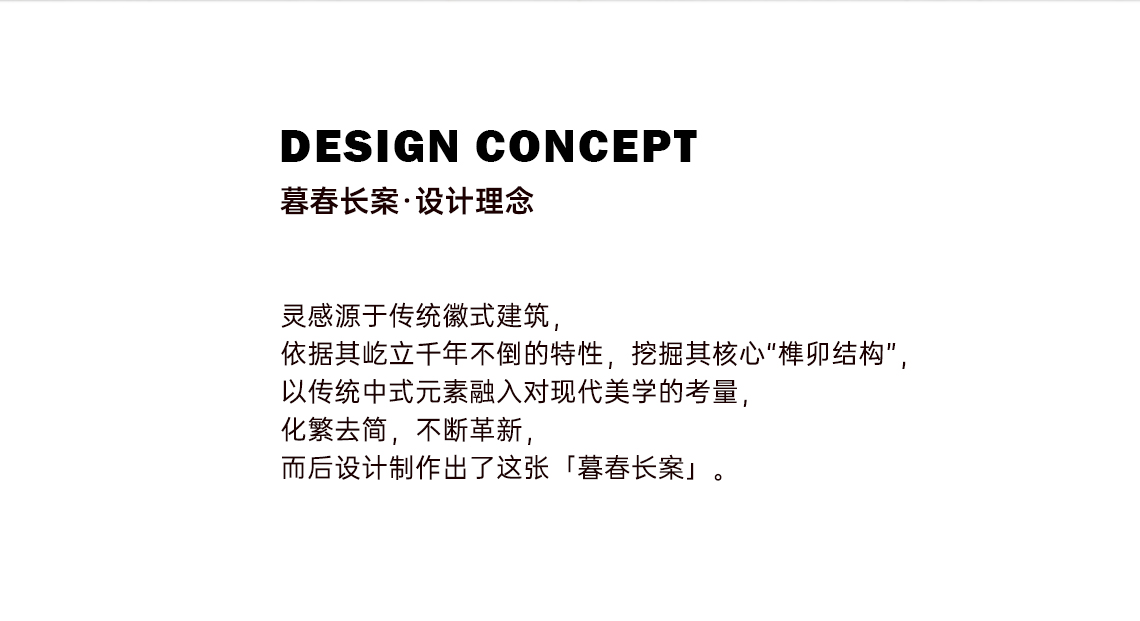 DESIGN CONCEPT
暮春长案·设计理念

灵感源于传统徽式建筑，
依据其屹立千年不倒的特性，挖掘其核心“榫卯结构”，
以传统中式元素融入对现代美学的考量，
化繁去简，不断革新，
而后设计制作出了这张「暮春长案」。